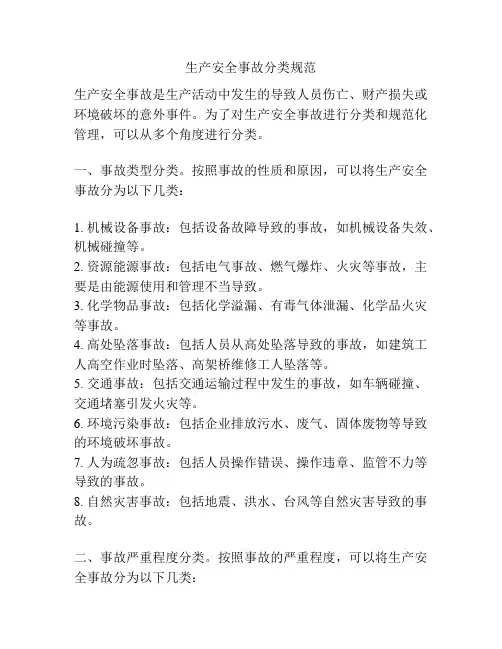 生产安全事故分类规范

生产安全事故是生产活动中发生的导致人员伤亡、财产损失或环境破坏的意外事件。为了对生产安全事故进行分类和规范化管理，可以从多个角度进行分类。

一、事故类型分类。按照事故的性质和原因，可以将生产安全事故分为以下几类：

1. 机械设备事故：包括设备故障导致的事故，如机械设备失效、机械碰撞等。
2. 资源能源事故：包括电气事故、燃气爆炸、火灾等事故，主要是由能源使用和管理不当导致。
3. 化学物品事故：包括化学溢漏、有毒气体泄漏、化学品火灾等事故。
4. 高处坠落事故：包括人员从高处坠落导致的事故，如建筑工人高空作业时坠落、高架桥维修工人坠落等。
5. 交通事故：包括交通运输过程中发生的事故，如车辆碰撞、交通堵塞引发火灾等。
6. 环境污染事故：包括企业排放污水、废气、固体废物等导致的环境破坏事故。
7. 人为疏忽事故：包括人员操作错误、操作违章、监管不力等导致的事故。
8. 自然灾害事故：包括地震、洪水、台风等自然灾害导致的事故。

二、事故严重程度分类。按照事故的严重程度，可以将生产安全事故分为以下几类：